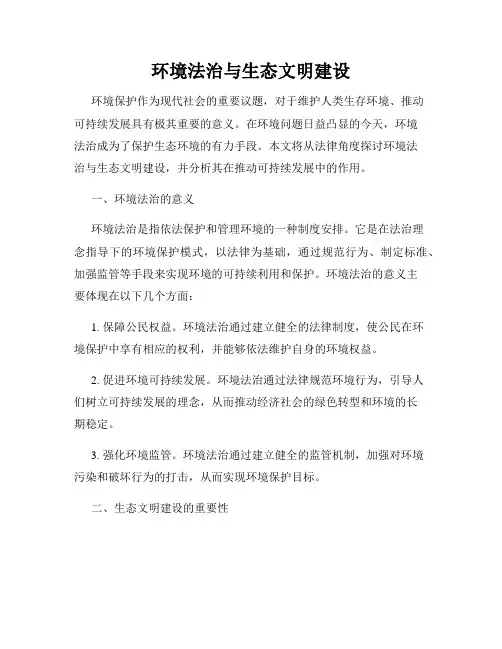 环境法治与生态文明建设

环境保护作为现代社会的重要议题，对于维护人类生存环境、推动可持续发展具有极其重要的意义。在环境问题日益凸显的今天，环境法治成为了保护生态环境的有力手段。本文将从法律角度探讨环境法治与生态文明建设，并分析其在推动可持续发展中的作用。

一、环境法治的意义

环境法治是指依法保护和管理环境的一种制度安排。它是在法治理念指导下的环境保护模式，以法律为基础，通过规范行为、制定标准、加强监管等手段来实现环境的可持续利用和保护。环境法治的意义主要体现在以下几个方面：

1. 保障公民权益。环境法治通过建立健全的法律制度，使公民在环境保护中享有相应的权利，并能够依法维护自身的环境权益。

2. 促进环境可持续发展。环境法治通过法律规范环境行为，引导人们树立可持续发展的理念，从而推动经济社会的绿色转型和环境的长期稳定。

3. 强化环境监管。环境法治通过建立健全的监管机制，加强对环境污染和破坏行为的打击，从而实现环境保护目标。

二、生态文明建设的重要性